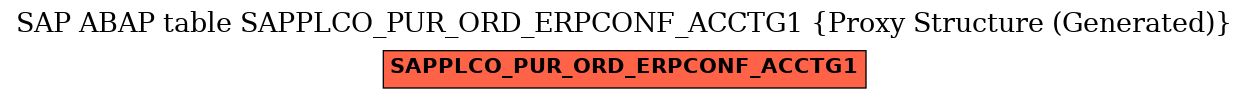 SAP ABAP table SAPPLCO_PUR_ORD_ERPCONF_ACCTG1 {Proxy Structure (Generated)}

SAPPLCO_PUR_ORD_ERPCONF_ACCTG1